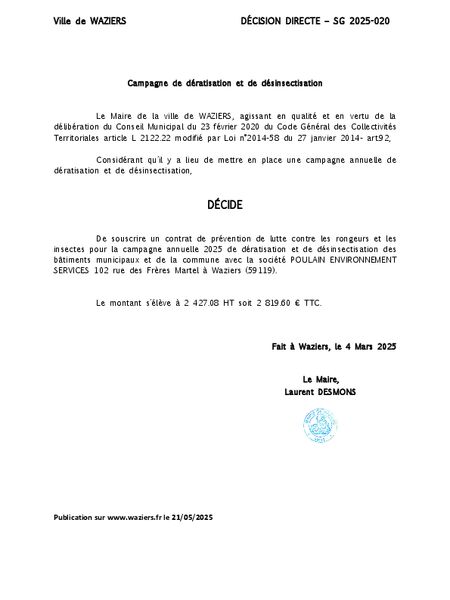 Ville de WAZIERS

DÉCISION DIRECTE – SG 2025-020

Campagne de dératisation et de désinsectisation

Le Maire de la ville de WAZIERS, agissant en qualité et en vertu de la délibération du Conseil Municipal du 23 février 2020 du Code Général des Collectivités Territoriales article L 2122.22 modifié par Loi n°2014-58 du 27 janvier 2014- art92,

Considérant qu'il y a lieu de mettre en place une campagne annuelle de dératisation et de désinsectisation,

DÉCIDE

De souscrire un contrat de prévention de lutte contre les rongeurs et les insectes pour la campagne annuelle 2025 de dératisation et de désinsectisation des bâtiments municipaux et de la commune avec la société POULAIN ENVIRONNEMENT SERVICES 102 rue des Frères Martel à Waziers (59119).

Le montant s'élève à 2 427.08 HT soit 2 819.60 € TTC.

Fait à Waziers, le 4 Mars 2025

Le Maire,
Laurent DESMONS

Publication sur www.waziers.fr le 21/05/2025